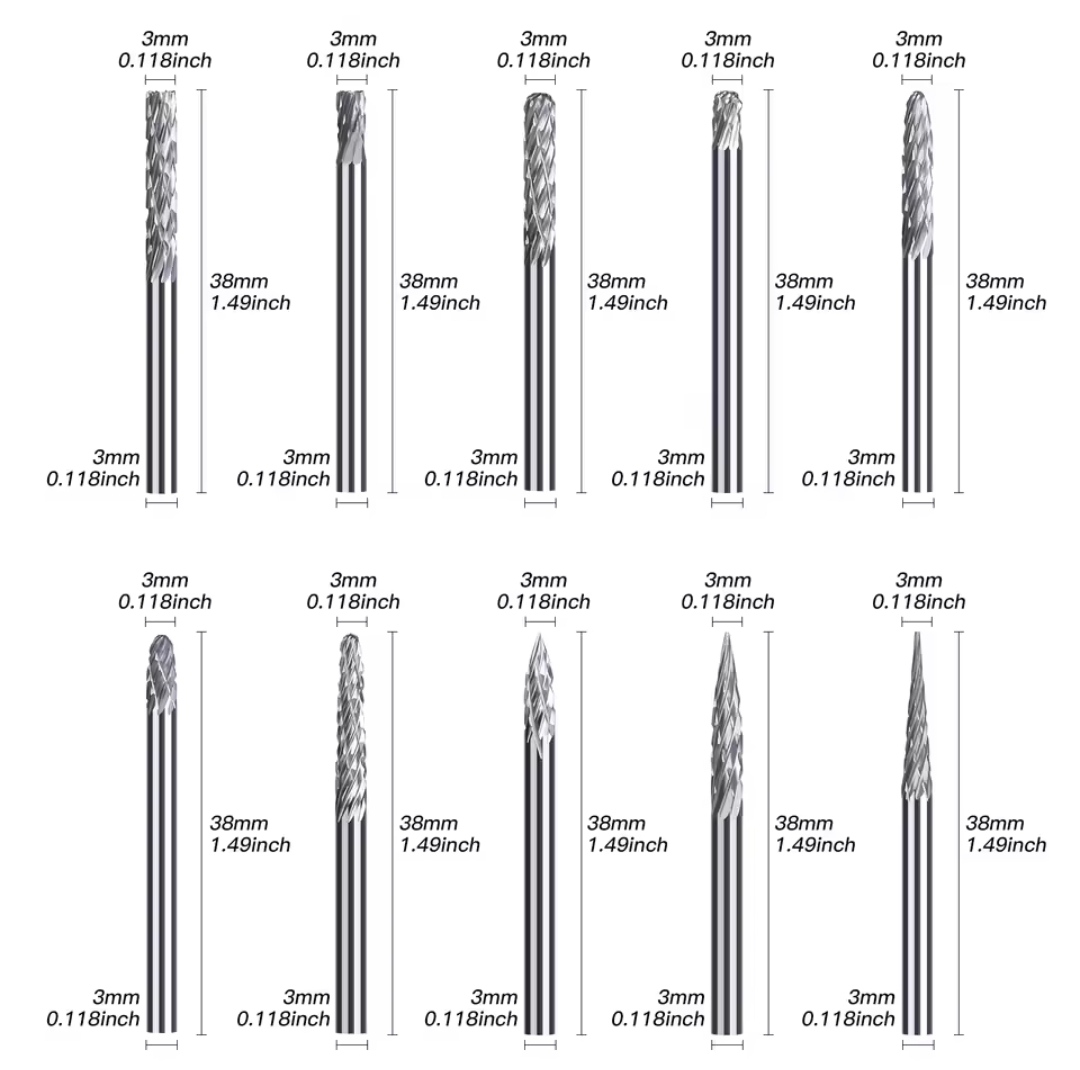 3mm
0.118inch
38mm
1.49inch
3mm
0.118inch

3mm
0.118inch
38mm
1.49inch
3mm
0.118inch

3mm
0.118inch
38mm
1.49inch
3mm
0.118inch

3mm
0.118inch
38mm
1.49inch
3mm
0.118inch

3mm
0.118inch
38mm
1.49inch
3mm
0.118inch

3mm
0.118inch
38mm
1.49inch
3mm
0.118inch

3mm
0.118inch
38mm
1.49inch
3mm
0.118inch

3mm
0.118inch
38mm
1.49inch
3mm
0.118inch

3mm
0.118inch
38mm
1.49inch
3mm
0.118inch

3mm
0.118inch
38mm
1.49inch
3mm
0.118inch